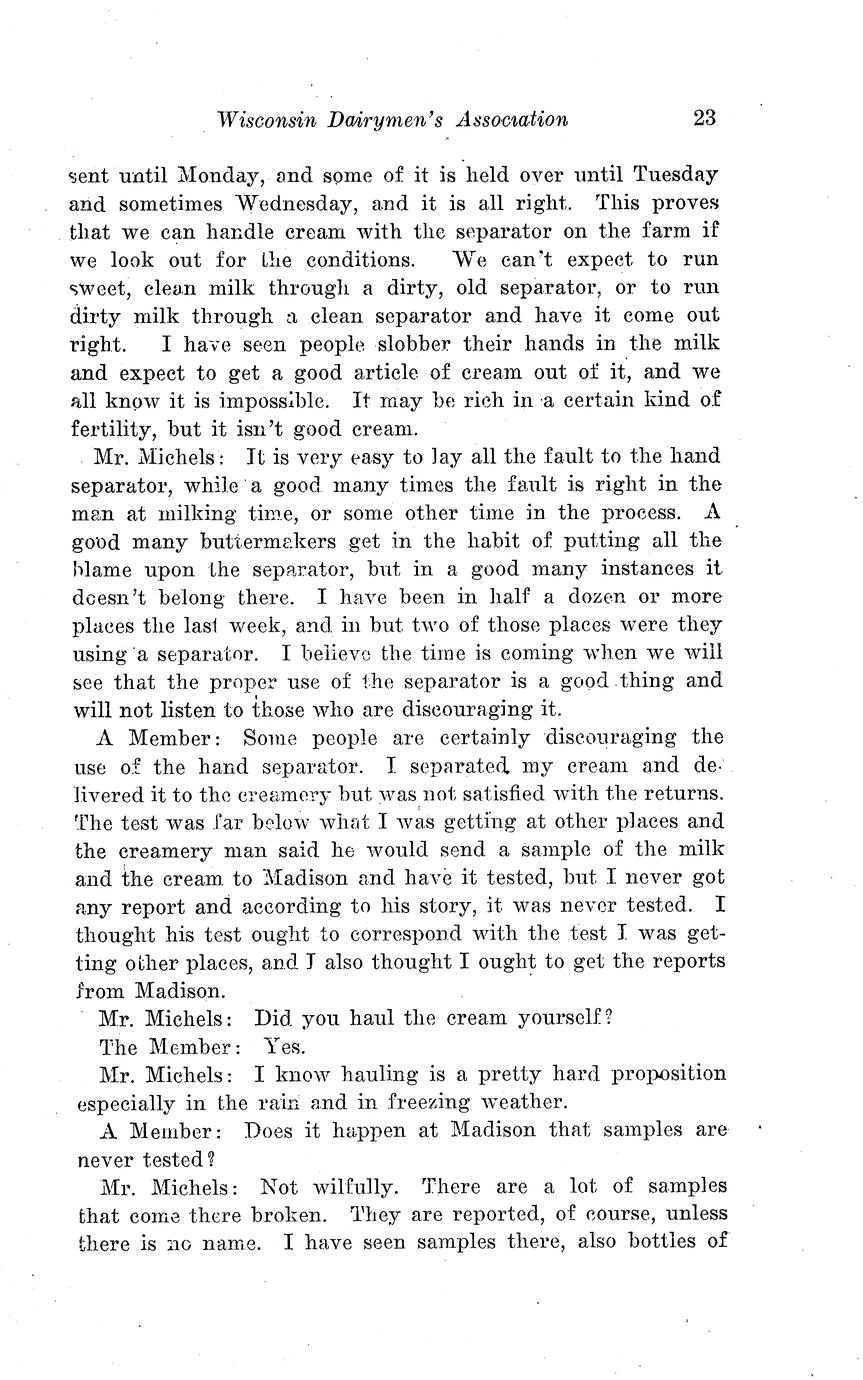 Wisconsin Dairymen's Association 23

sent until Monday, and some of it is held over until Tuesday and sometimes Wednesday, and it is all right. This proves that we can handle cream with the separator on the farm if we look out for the conditions. We can't expect to run sweet, clean milk through a dirty, old separator, or to run dirty milk through a clean separator and have it come out right. I have seen people slobber their hands in the milk and expect to get a good article of cream out of it, and we all know it is impossible. It may be rich in a certain kind of fertility, but it isn't good cream.

Mr. Michels: It is very easy to lay all the fault to the hand separator, while a good many times the fault is right in the man at milking time, or some other time in the process. A good many buttermakers get in the habit of putting all the blame upon the separator, but in a good many instances it doesn't belong there. I have been in half a dozen or more places the last week, and in but two of those places were they using a separator. I believe the time is coming when we will see that the proper use of the separator is a good thing and will not listen to those who are discouraging it.

A Member: Some people are certainly discouraging the use of the hand separator. I separated my cream and delivered it to the creamery but was not satisfied with the returns. The test was far below what I was getting at other places and the creamery man said he would send a sample of the milk and the cream to Madison and have it tested, but I never got any report and according to his story, it was never tested. I thought his test ought to correspond with the test I was getting other places, and I also thought I ought to get the reports from Madison.

Mr. Michels: Did you haul the cream yourself?

The Member: Yes.

Mr. Michels: I know hauling is a pretty hard proposition especially in the rain and in freezing weather.

A Member: Does it happen at Madison that samples are never tested?

Mr. Michels: Not wilfully. There are a lot of samples that come there broken. They are reported, of course, unless there is no name. I have seen samples there, also bottles of